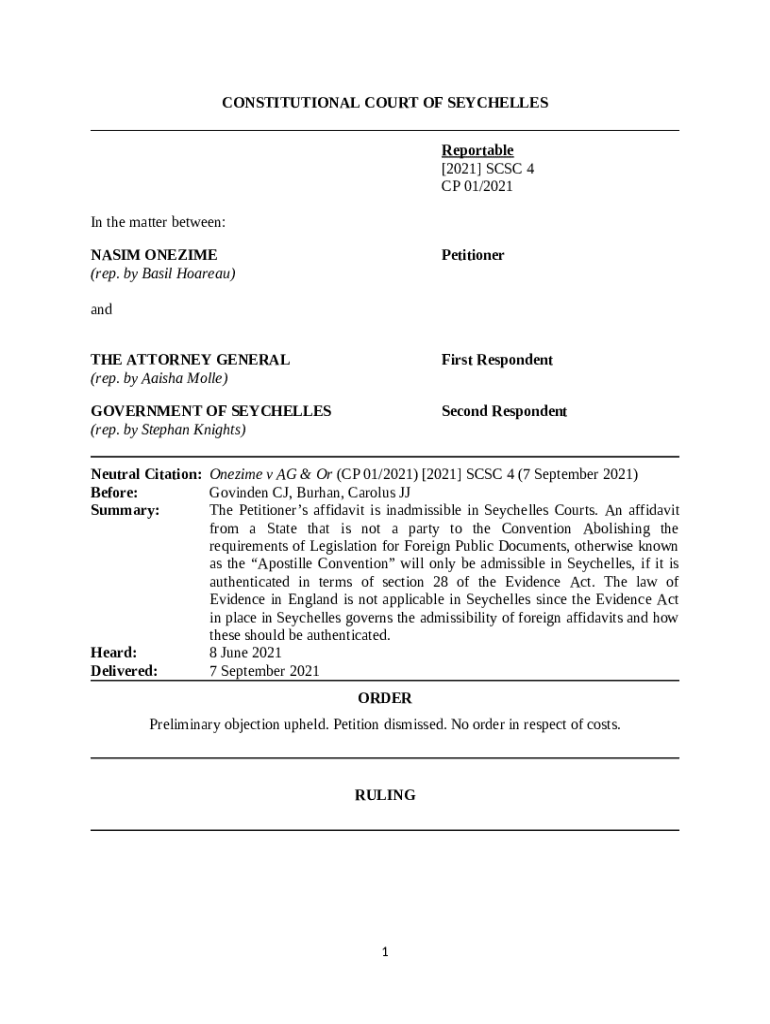 CONSTITUTIONAL COURT OF SEYCHELLES

Reportable
[2021] SCSC 4
CP 01/2021

In the matter between:

NASIM ONEZIME
(rep. by Basil Hoareau)

Petitioner

and

THE ATTORNEY GENERAL
(rep. by Aaisha Molle)

First Respondent

GOVERNMENT OF SEYCHELLES
(rep. by Stephan Knights)

Second Respondent

Neutral Citation: Onezime v AG & Or (CP 01/2021) [2021] SCSC 4 (7 September 2021)
Before: Govinden CJ, Burhan, Carolus JJ
Summary: The Petitioner's affidavit is inadmissible in Seychelles Courts. An affidavit from a State that is not a party to the Convention Abolishing the requirements of Legislation for Foreign Public Documents, otherwise known as the "Apostille Convention" will only be admissible in Seychelles, if it is authenticated in terms of section 28 of the Evidence Act. The law of Evidence in England is not applicable in Seychelles since the Evidence Act in place in Seychelles governs the admissibility of foreign affidavits and how these should be authenticated.
Heard: 8 June 2021
Delivered: 7 September 2021

ORDER

Preliminary objection upheld. Petition dismissed. No order in respect of costs.

RULING

1